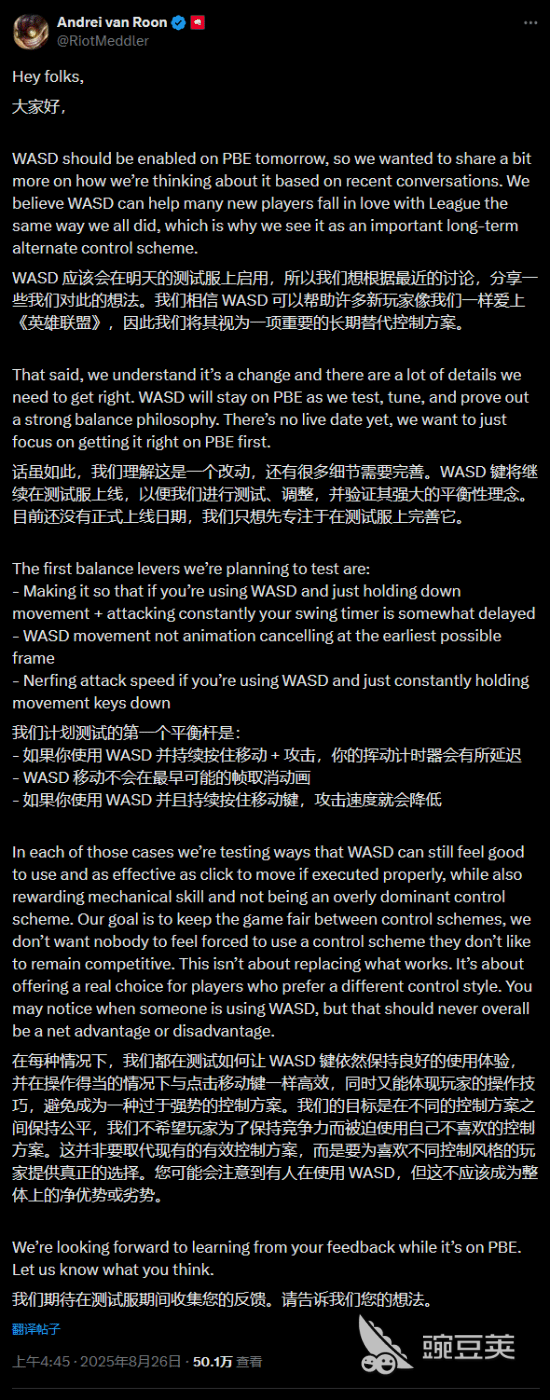 Andrei van Roon
@RiotMeddler

Hey folks,
大家好，

WASD should be enabled on PBE tomorrow, so we wanted to share a bit more on how we're thinking about it based on recent conversations. We believe WASD can help many new players fall in love with League the same way we all did, which is why we see it as an important long-term alternate control scheme.

WASD 应该会在明天的测试服上启用，所以我们想根据最近的讨论，分享一些我们对此的想法。我们相信 WASD 可以帮助许多新玩家像我们一样爱上《英雄联盟》，因此我们将其视为一项重要的长期替代控制方案。

That said, we understand it's a change and there are a lot of details we need to get right. WASD will stay on PBE as we test, tune, and prove out a strong balance philosophy. There's no live date yet, we want to just focus on getting it right on PBE first.

话虽如此，我们理解这是一个改动，还有很多细节需要完善。WASD 键将继续在测试服上线，以便我们进行测试、调整，并验证其强大的平衡性理念。目前还没有正式上线日期，我们只想先专注于在测试服上完善它。

The first balance levers we're planning to test are:
- Making it so that if you're using WASD and just holding down movement + attacking constantly your swing timer is somewhat delayed
- WASD movement not animation cancelling at the earliest possible frame
- Nerfing attack speed if you're using WASD and just constantly holding movement keys down

我们计划测试的第一个平衡杆是：
- 如果你使用 WASD 并持续按住移动 + 攻击，你的挥动计时器会有所延迟
- WASD 移动不会在最早可能的帧取消动画
- 如果你使用 WASD 并且持续按住移动键，攻击速度就会降低

In each of those cases we're testing ways that WASD can still feel good to use and as effective as click to move if executed properly, while also rewarding mechanical skill and not being an overly dominant control scheme. Our goal is to keep the game fair between control schemes, we don't want nobody to feel forced to use a control scheme they don't like to remain competitive. This isn't about replacing what works. It's about offering a real choice for players who prefer a different control style. You may notice when someone is using WASD, but that should never overall be a net advantage or disadvantage.

在每种情况下，我们都在测试如何让 WASD 键依然保持良好的使用体验，并在操作得当的情况下与点击移动键一样高效，同时又能体现玩家的操作技巧，避免成为一种过于强势的控制方案。我们的目标是在不同的控制方案之间保持公平，我们不希望玩家为了保持竞争力而被迫使用自己不喜欢的控制方案。这并非要取代现有的有效控制方案，而是要为喜欢不同控制风格的玩家提供真正的选择。您可能会注意到有人在使用 WASD，但这不应该成为整体上的净优势或劣势。

We're looking forward to learning from your feedback while it's on PBE. Let us know what you think.

我们期待在测试服期间收集您的反馈。请告诉我们您的想法。

翻译帖子

上午4:45 · 2025年8月26日 · 50.1万 查看

豌豆荚